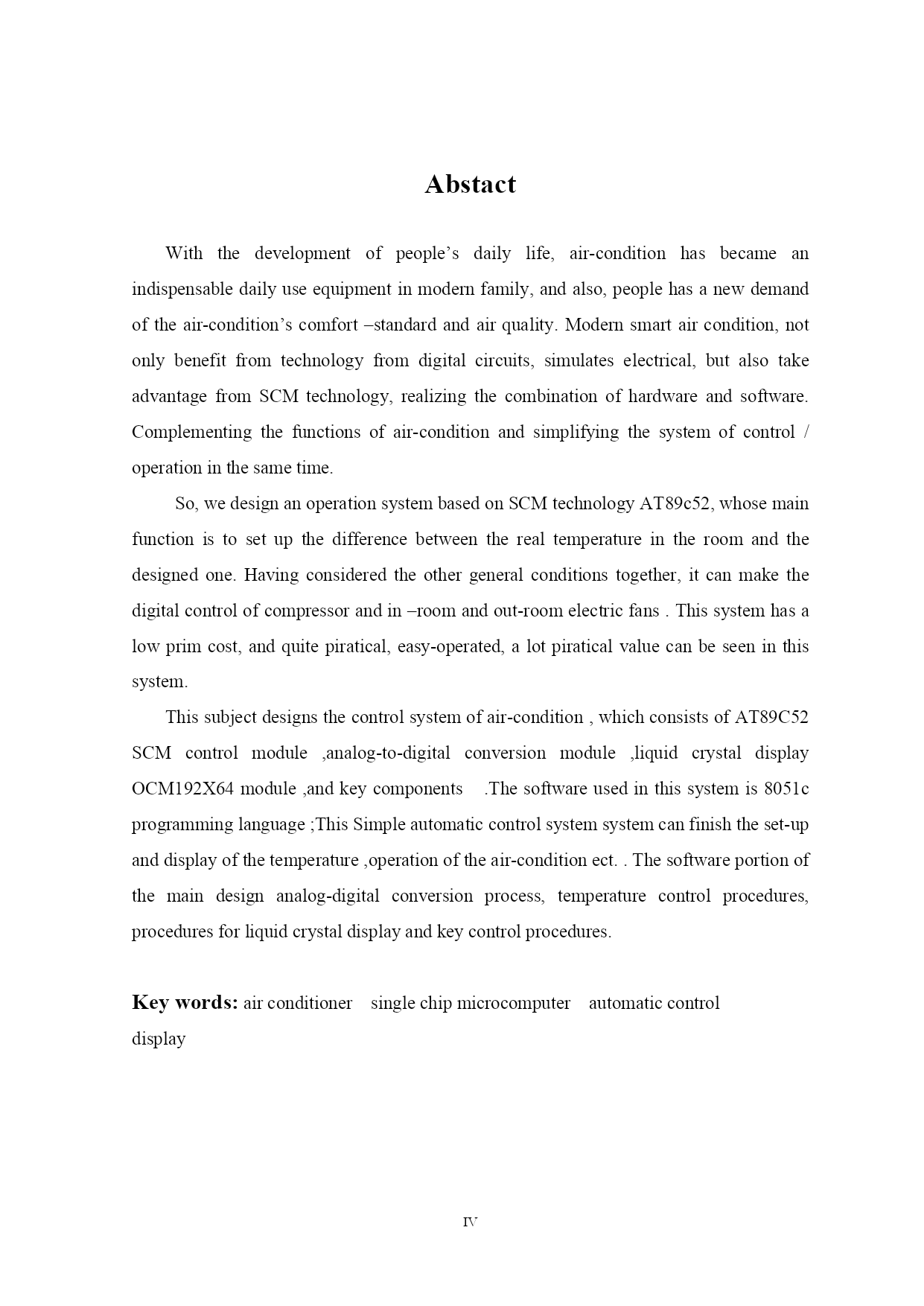 Abstact

With the development of people's daily life, air-condition has became an indispensable daily use equipment in modern family, and also, people has a new demand of the air-condition's comfort –standard and air quality. Modern smart air condition, not only benefit from technology from digital circuits, simulates electrical, but also take advantage from SCM technology, realizing the combination of hardware and software. Complementing the functions of air-condition and simplifying the system of control / operation in the same time.

So, we design an operation system based on SCM technology AT89c52, whose main function is to set up the difference between the real temperature in the room and the designed one. Having considered the other general conditions together, it can make the digital control of compressor and in –room and out-room electric fans . This system has a low prim cost, and quite piratical, easy-operated, a lot piratical value can be seen in this system.

This subject designs the control system of air-condition , which consists of AT89C52 SCM control module ,analog-to-digital conversion module ,liquid crystal display OCM192X64 module ,and key components .The software used in this system is 8051c programming language ;This Simple automatic control system system can finish the set-up and display of the temperature ,operation of the air-condition ect. . The software portion of the main design analog-digital conversion process, temperature control procedures, procedures for liquid crystal display and key control procedures.

Key words: air conditioner single chip microcomputer automatic control display

IV